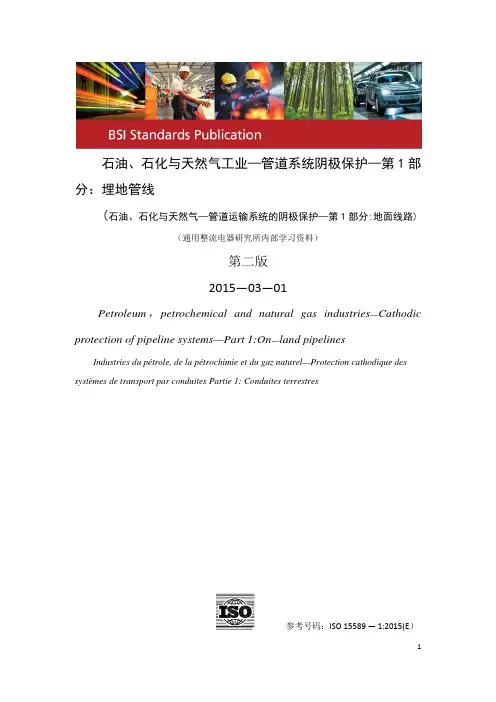 BSI Standards Publication

石油、石化与天然气工业—管道系统阴极保护—第 1 部分：埋地管线

（石油、石化与天然气—管道运输系统的阴极保护—第 1 部分:地面线路）

（通用整流电器研究所内部学习资料）

第二版

2015—03—01

Petroleum，petrochemical and natural gas industries—Cathodic protection of pipeline systems—Part 1:On—land pipelines

Industries du pétrole, de la pétrochimie et du gaz naturel—Protection cathodique des systèmes de transport par conduites Partie 1: Conduites terrestres

ISO

参考号码：ISO 15589 — 1:2015(E）

1